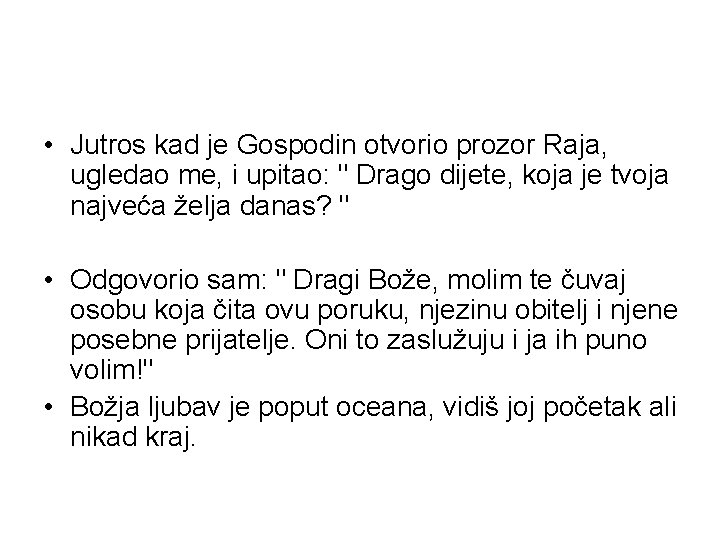 • Jutros kad je Gospodin otvorio prozor Raja, ugledao me, i upitao: " Drago dijete, koja je tvoja najveća želja danas? "

• Odgovorio sam: " Dragi Bože, molim te čuvaj osobu koja čita ovu poruku, njezinu obitelj i njene posebne prijatelje. Oni to zaslužuju i ja ih puno volim!"

• Božja ljubav je poput oceana, vidiš joj početak ali nikad kraj.